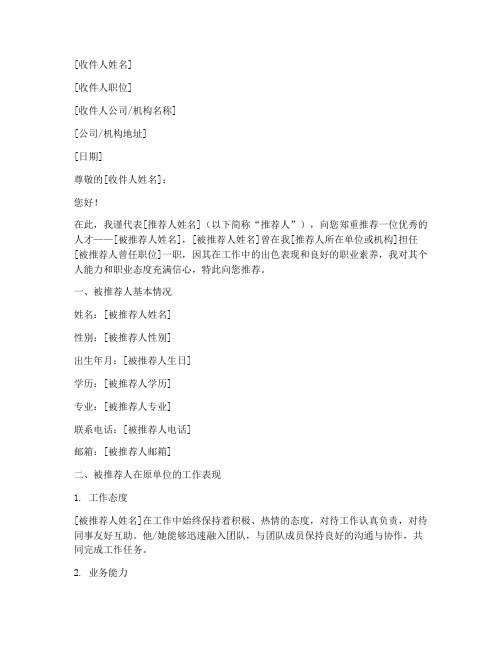 [收件人姓名]

[收件人职位]

[收件人公司/机构名称]

[公司/机构地址]

[日期]

尊敬的[收件人姓名]：

您好！

在此，我谨代表[推荐人姓名]（以下简称“推荐人”），向您郑重推荐一位优秀的人才——[被推荐人姓名]。[被推荐人姓名]曾在我[推荐人所在单位或机构]担任[被推荐人曾任职位]一职，因其在工作中的出色表现和良好的职业素养，我对其个人能力和职业态度充满信心，特此向您推荐。

一、被推荐人基本情况

姓名：[被推荐人姓名]

性别：[被推荐人性别]

出生年月：[被推荐人生日]

学历：[被推荐人学历]

专业：[被推荐人专业]

联系电话：[被推荐人电话]

邮箱：[被推荐人邮箱]

二、被推荐人在原单位的工作表现

1. 工作态度

[被推荐人姓名]在工作中始终保持着积极、热情的态度，对待工作认真负责，对待同事友好互助。他/她能够迅速融入团队，与团队成员保持良好的沟通与协作，共同完成工作任务。

2. 业务能力